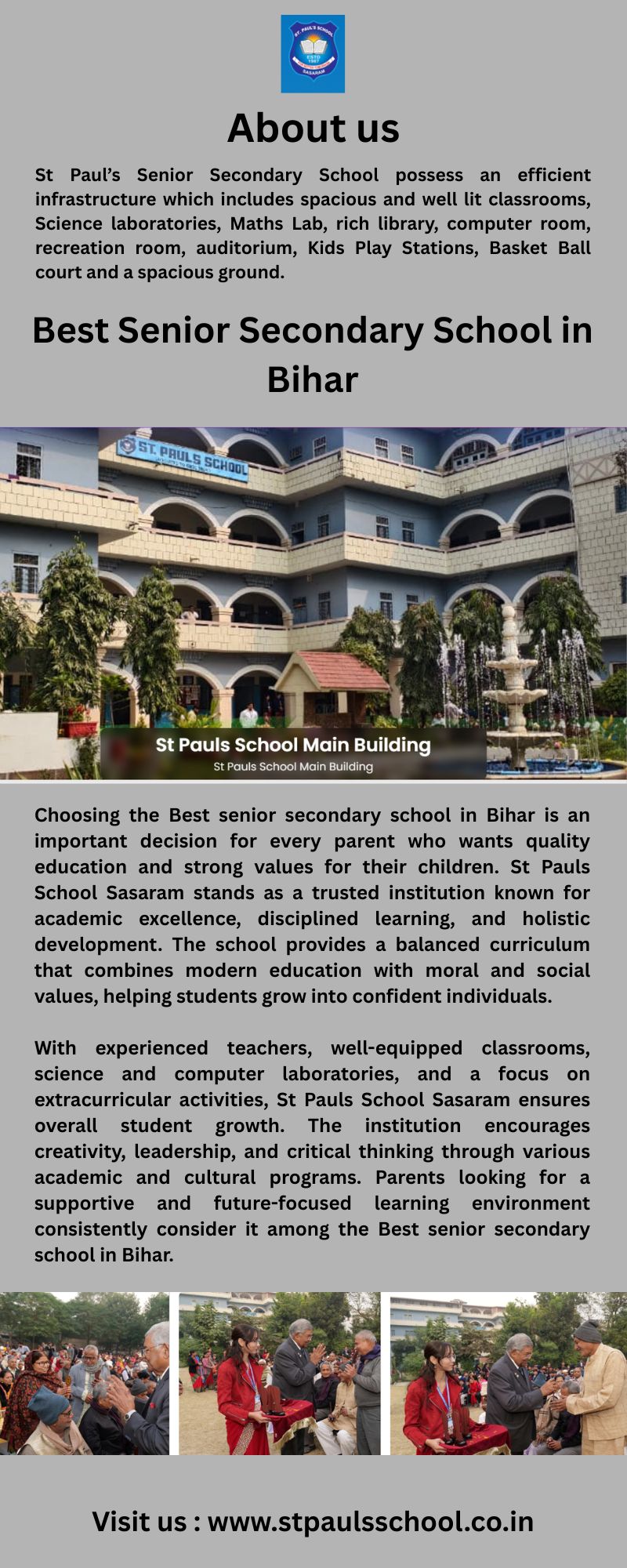 ST. PAUL'S SCHOOL
ESTD 1987
SASARAM

About us

St Paul's Senior Secondary School possess an efficient infrastructure which includes spacious and well lit classrooms, Science laboratories, Maths Lab, rich library, computer room, recreation room, auditorium, Kids Play Stations, Basket Ball court and a spacious ground.

Best Senior Secondary School in Bihar

ST. PAULS SCHOOL

St Pauls School Main Building
St Pauls School Main Building

Choosing the Best senior secondary school in Bihar is an important decision for every parent who wants quality education and strong values for their children. St Pauls School Sasaram stands as a trusted institution known for academic excellence, disciplined learning, and holistic development. The school provides a balanced curriculum that combines modern education with moral and social values, helping students grow into confident individuals.

With experienced teachers, well-equipped classrooms, science and computer laboratories, and a focus on extracurricular activities, St Pauls School Sasaram ensures overall student growth. The institution encourages creativity, leadership, and critical thinking through various academic and cultural programs. Parents looking for a supportive and future-focused learning environment consistently consider it among the Best senior secondary school in Bihar.

Visit us : www.stpaulsschool.co.in